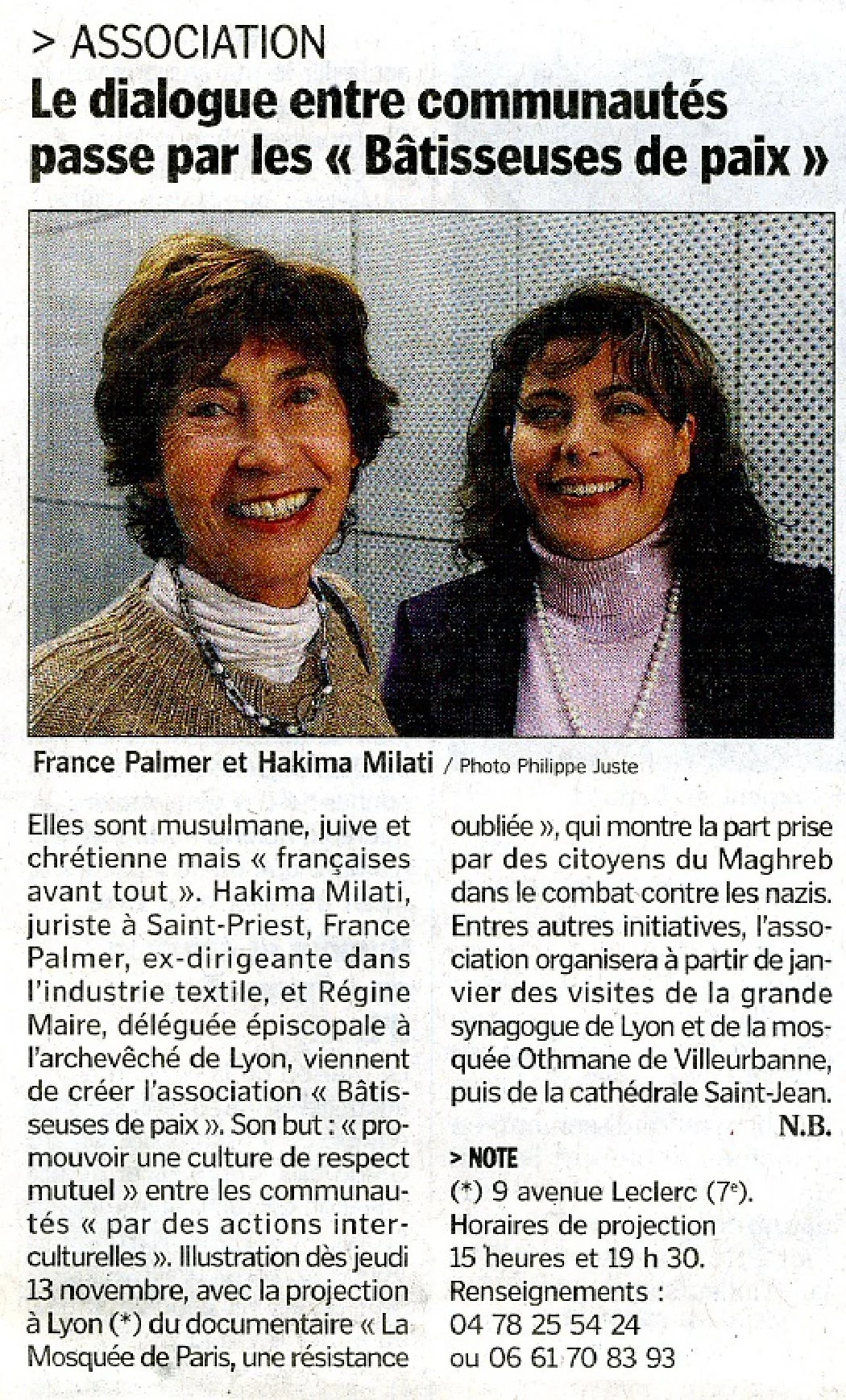 > ASSOCIATION

Le dialogue entre communautés passe par les « Bâtisseuses de paix »

France Palmer et Hakima Milati / Photo Philippe Juste

Elles sont musulmane, juive et chrétienne mais « françaises avant tout ». Hakima Milati, juriste à Saint-Priest, France Palmer, ex-dirigeante dans l'industrie textile, et Régine Maire, déléguée épiscopale à l'archevêché de Lyon, viennent de créer l'association « Bâtisseuses de paix ». Son but : « promouvoir une culture de respect mutuel » entre les communautés « par des actions interculturelles ». Illustration dès jeudi 13 novembre, avec la projection à Lyon (*) du documentaire « La Mosquée de Paris, une résistance oubliée », qui montre la part prise par des citoyens du Maghreb dans le combat contre les nazis. Entres autres initiatives, l'association organisera à partir de janvier des visites de la grande synagogue de Lyon et de la mosquée Othmane de Villeurbanne, puis de la cathédrale Saint-Jean.

N.B.

> NOTE

(*) 9 avenue Leclerc (7$^{e}$).
Horaires de projection
15 heures et 19 h 30.
Renseignements :
04 78 25 54 24
ou 06 61 70 83 93